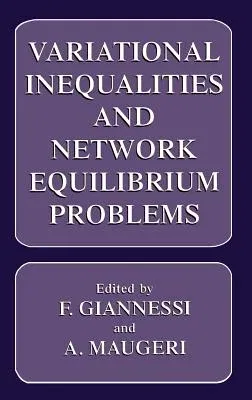 VARIATIONAL INEQUALITIES AND NETWORK EQUILIBRIUM PROBLEMS

Edited by
F. GIANNESSI
and
A. MAUGERI